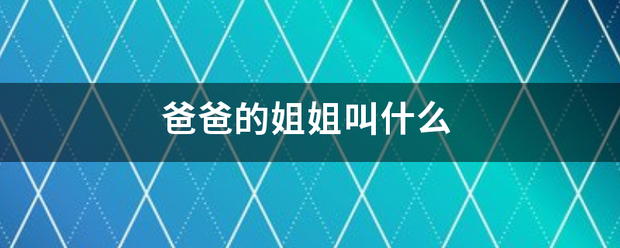 爸爸的姐姐叫什么